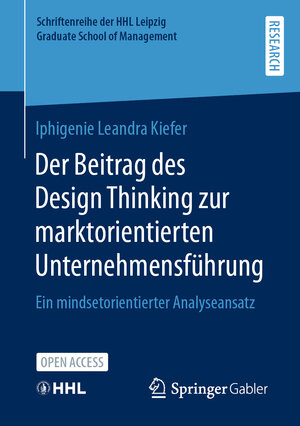 Schriftenreihe der HHL Leipzig
Graduate School of Management

RESEARCH

Iphigenie Leandra Kiefer

Der Beitrag des Design Thinking zur marktorientierten Unternehmensführung

Ein mindsetorientierter Analyseansatz

OPEN ACCESS

HHL

Springer Gabler